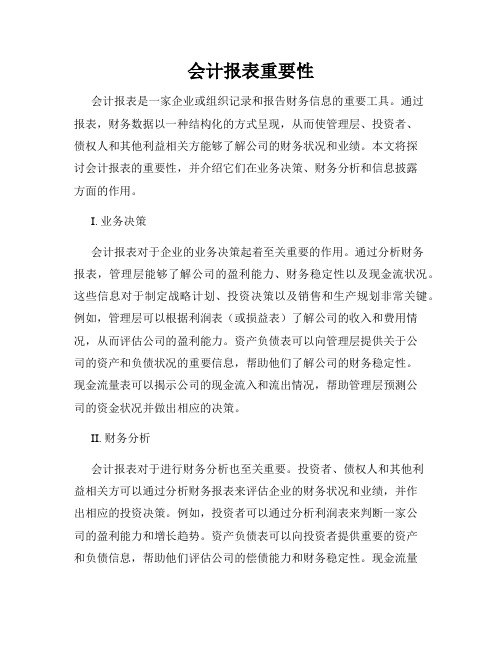 会计报表重要性

会计报表是一家企业或组织记录和报告财务信息的重要工具。通过报表，财务数据以一种结构化的方式呈现，从而使管理层、投资者、债权人和其他利益相关方能够了解公司的财务状况和业绩。本文将探讨会计报表的重要性，并介绍它们在业务决策、财务分析和信息披露方面的作用。

I. 业务决策

会计报表对于企业的业务决策起着至关重要的作用。通过分析财务报表，管理层能够了解公司的盈利能力、财务稳定性以及现金流状况。这些信息对于制定战略计划、投资决策以及销售和生产规划非常关键。例如，管理层可以根据利润表（或损益表）了解公司的收入和费用情况，从而评估公司的盈利能力。资产负债表可以向管理层提供关于公司的资产和负债状况的重要信息，帮助他们了解公司的财务稳定性。现金流量表可以揭示公司的现金流入和流出情况，帮助管理层预测公司的资金状况并做出相应的决策。

II. 财务分析

会计报表对于进行财务分析也至关重要。投资者、债权人和其他利益相关方可以通过分析财务报表来评估企业的财务状况和业绩，并作出相应的投资决策。例如，投资者可以通过分析利润表来判断一家公司的盈利能力和增长趋势。资产负债表可以向投资者提供重要的资产和负债信息，帮助他们评估公司的偿债能力和财务稳定性。现金流量